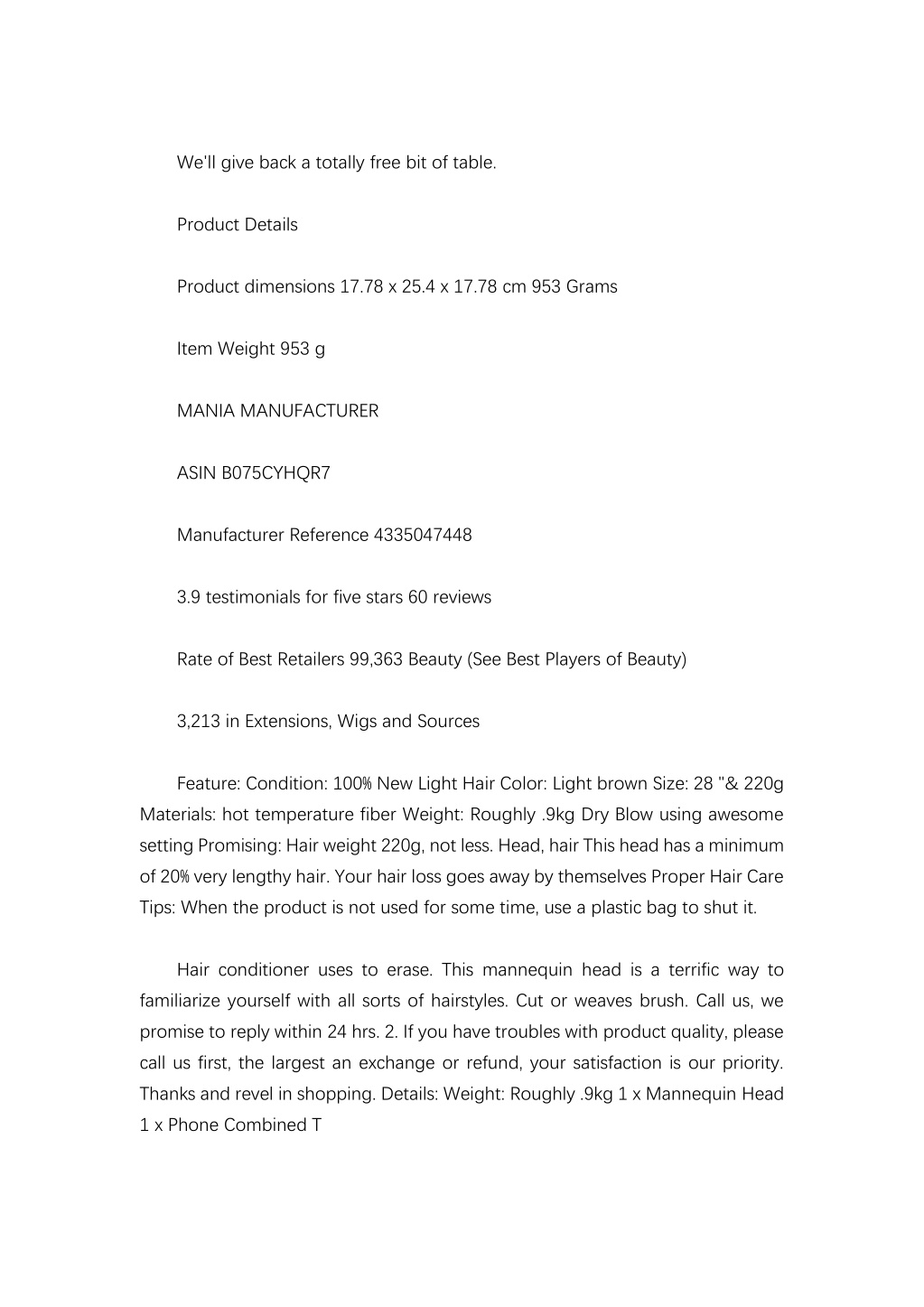 We'll give back a totally free bit of table.

Product Details

Product dimensions 17.78 x 25.4 x 17.78 cm 953 Grams

Item Weight 953 g

MANIA MANUFACTURER

ASIN B075CYHQR7

Manufacturer Reference 4335047448

3.9 testimonials for five stars 60 reviews

Rate of Best Retailers 99,363 Beauty (See Best Players of Beauty)

3,213 in Extensions, Wigs and Sources

Feature: Condition: 100% New Light Hair Color: Light brown Size: 28 "& 220g Materials: hot temperature fiber Weight: Roughly .9kg Dry Blow using awesome setting Promising: Hair weight 220g, not less. Head, hair This head has a minimum of 20% very lengthy hair. Your hair loss goes away by themselves Proper Hair Care Tips: When the product is not used for some time, use a plastic bag to shut it.

Hair conditioner uses to erase. This mannequin head is a terrific way to familiarize yourself with all sorts of hairstyles. Cut or weaves brush. Call us, we promise to reply within 24 hrs. 2. If you have troubles with product quality, please call us first, the largest an exchange or refund, your satisfaction is our priority. Thanks and revel in shopping. Details: Weight: Roughly .9kg 1 x Mannequin Head 1 x Phone Combined T